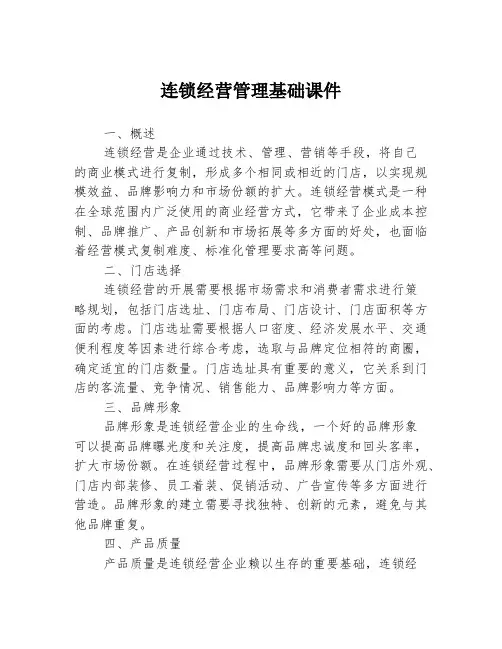 连锁经营管理基础课件

一、概述

连锁经营是企业通过技术、管理、营销等手段，将自己的商业模式进行复制，形成多个相同或相近的门店，以实现规模效益、品牌影响力和市场份额的扩大。连锁经营模式是一种在全球范围内广泛使用的商业经营方式，它带来了企业成本控制、品牌推广、产品创新和市场拓展等多方面的好处，也面临着经营模式复制难度、标准化管理要求高等问题。

二、门店选择

连锁经营的开展需要根据市场需求和消费者需求进行策略规划，包括门店选址、门店布局、门店设计、门店面积等方面的考虑。门店选址需要根据人口密度、经济发展水平、交通便利程度等因素进行综合考虑，选取与品牌定位相符的商圈，确定适宜的门店数量。门店选址具有重要的意义，它关系到门店的客流量、竞争情况、销售能力、品牌影响力等方面。

三、品牌形象

品牌形象是连锁经营企业的生命线，一个好的品牌形象可以提高品牌曝光度和关注度，提高品牌忠诚度和回头客率，扩大市场份额。在连锁经营过程中，品牌形象需要从门店外观、门店内部装修、员工着装、促销活动、广告宣传等多方面进行营造。品牌形象的建立需要寻找独特、创新的元素，避免与其他品牌重复。

四、产品质量

产品质量是连锁经营企业赖以生存的重要基础，连锁经